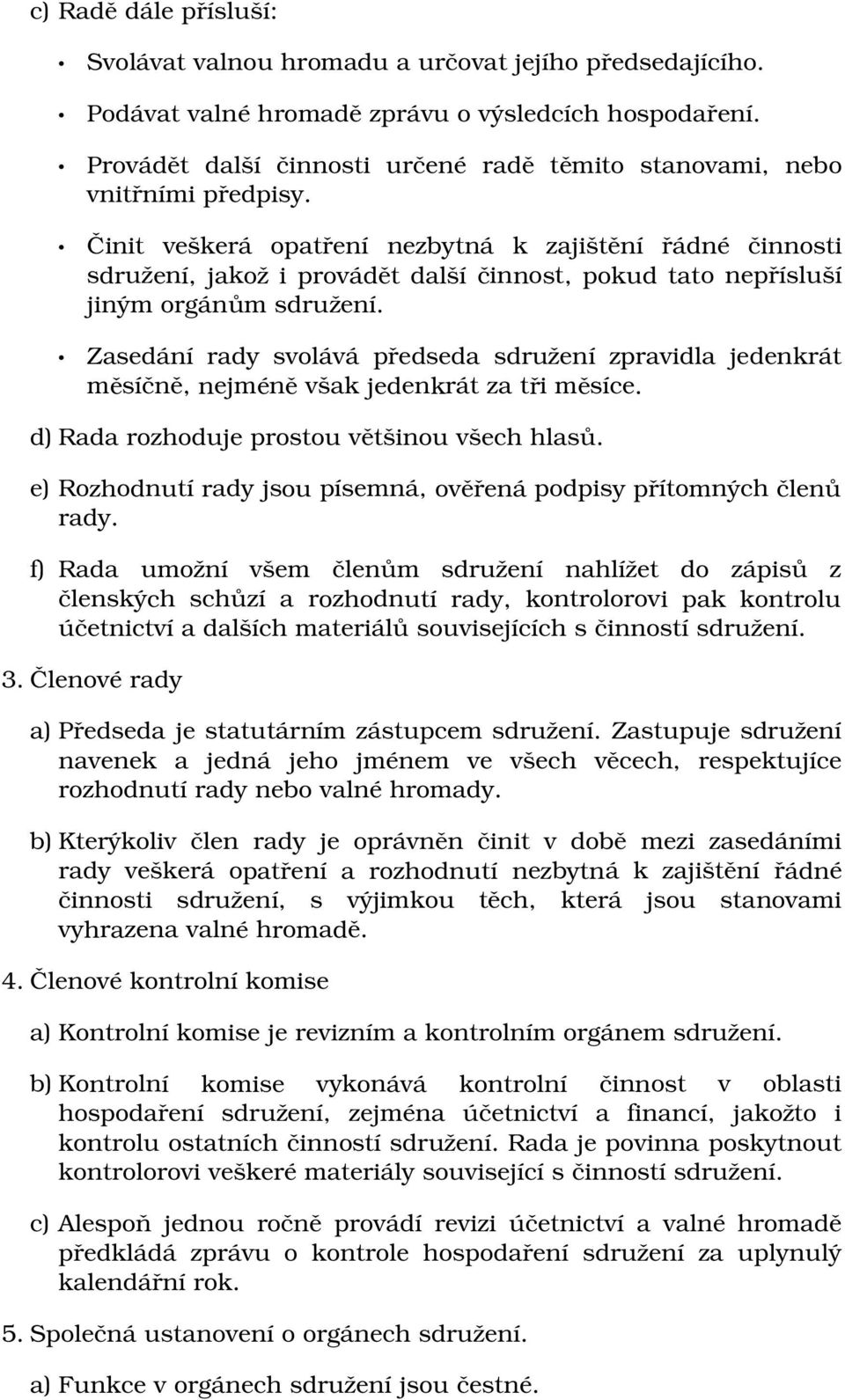 c) Radě dále přísluší:

• Svolávat valnou hromadu a určovat jejího předsedajícího.

• Podávat valné hromadě zprávu o výsledcích hospodaření.

• Provádět další činnosti určené radě těmito stanovami, nebo vnitřními předpisy.

• Činit veškerá opatření nezbytná k zajištění řádné činnosti sdružení, jakož i provádět další činnost, pokud tato nepřísluší jiným orgánům sdružení.

• Zasedání rady svolává předseda sdružení zpravidla jedenkrát měsíčně, nejméně však jedenkrát za tři měsíce.

d) Rada rozhoduje prostou většinou všech hlasů.

e) Rozhodnutí rady jsou písemná, ověřená podpisy přítomných členů rady.

f) Rada umožní všem členům sdružení nahlížet do zápisů z členských schůzí a rozhodnutí rady, kontrolorovi pak kontrolu účetnictví a dalších materiálů souvisejících s činností sdružení.

3. Členové rady

a) Předseda je statutárním zástupcem sdružení. Zastupuje sdružení navenek a jedná jeho jménem ve všech věcech, respektujíce rozhodnutí rady nebo valné hromady.

b) Kterýkoliv člen rady je oprávněn činit v době mezi zasedáními rady veškerá opatření a rozhodnutí nezbytná k zajištění řádné činnosti sdružení, s výjimkou těch, která jsou stanovami vyhrazena valné hromadě.

4. Členové kontrolní komise

a) Kontrolní komise je revizním a kontrolním orgánem sdružení.

b) Kontrolní komise vykonává kontrolní činnost v oblasti hospodaření sdružení, zejména účetnictví a financí, jakožto i kontrolu ostatních činností sdružení. Rada je povinna poskytnout kontrolorovi veškeré materiály související s činností sdružení.

c) Alespoň jednou ročně provádí revizi účetnictví a valné hromadě předkládá zprávu o kontrole hospodaření sdružení za uplynulý kalendářní rok.

5. Společná ustanovení o orgánech sdružení.

a) Funkce v orgánech sdružení jsou čestné.